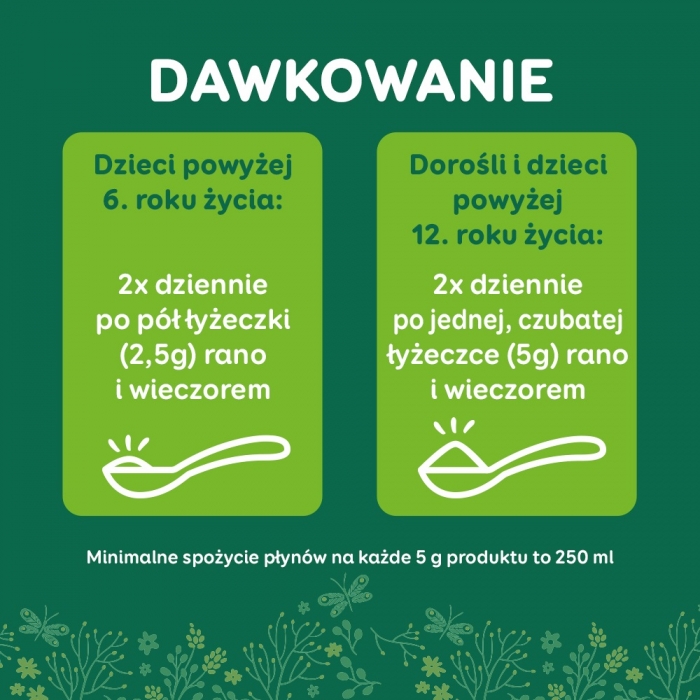 DAWKOWANIE

Dzieci powyżej 6. roku życia:

2x dziennie po pół łyżeczki (2,5g) rano i wieczorem

Dorośli i dzieci powyżej 12. roku życia:

2x dziennie po jednej, czubatej łyżeczce (5g) rano i wieczorem

Minimalne spożycie płynów na każde 5 g produktu to 250 ml